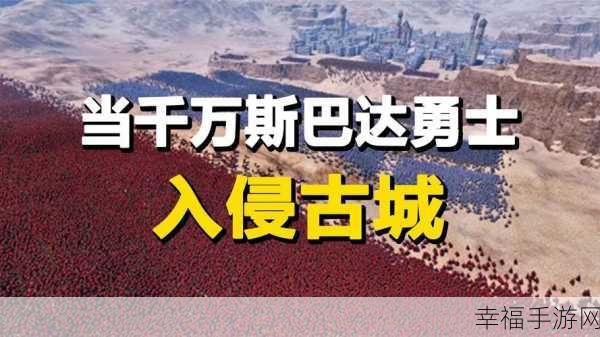 当千万斯巴达勇士
入侵古城

幸福手游网